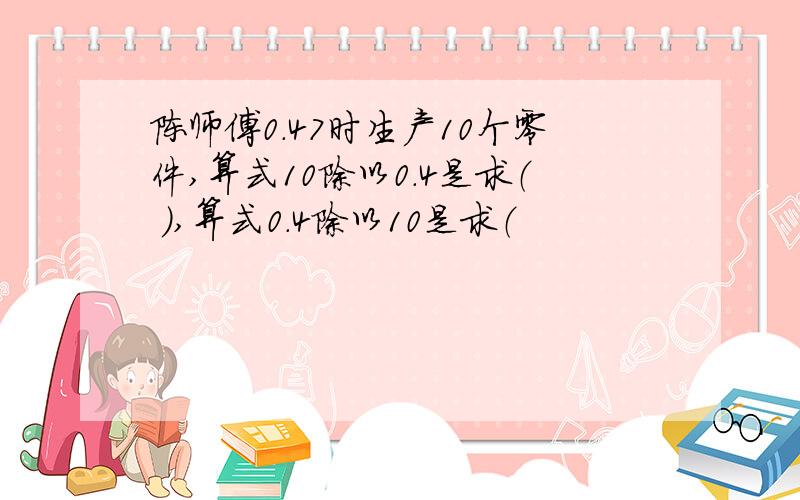 陈师傅0.47时生产10个零件,算式10除以0.4是求( ),算式0.4除以10是求(